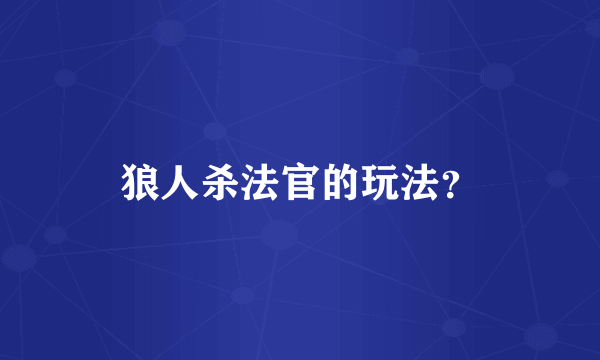 狼人杀法官的玩法?